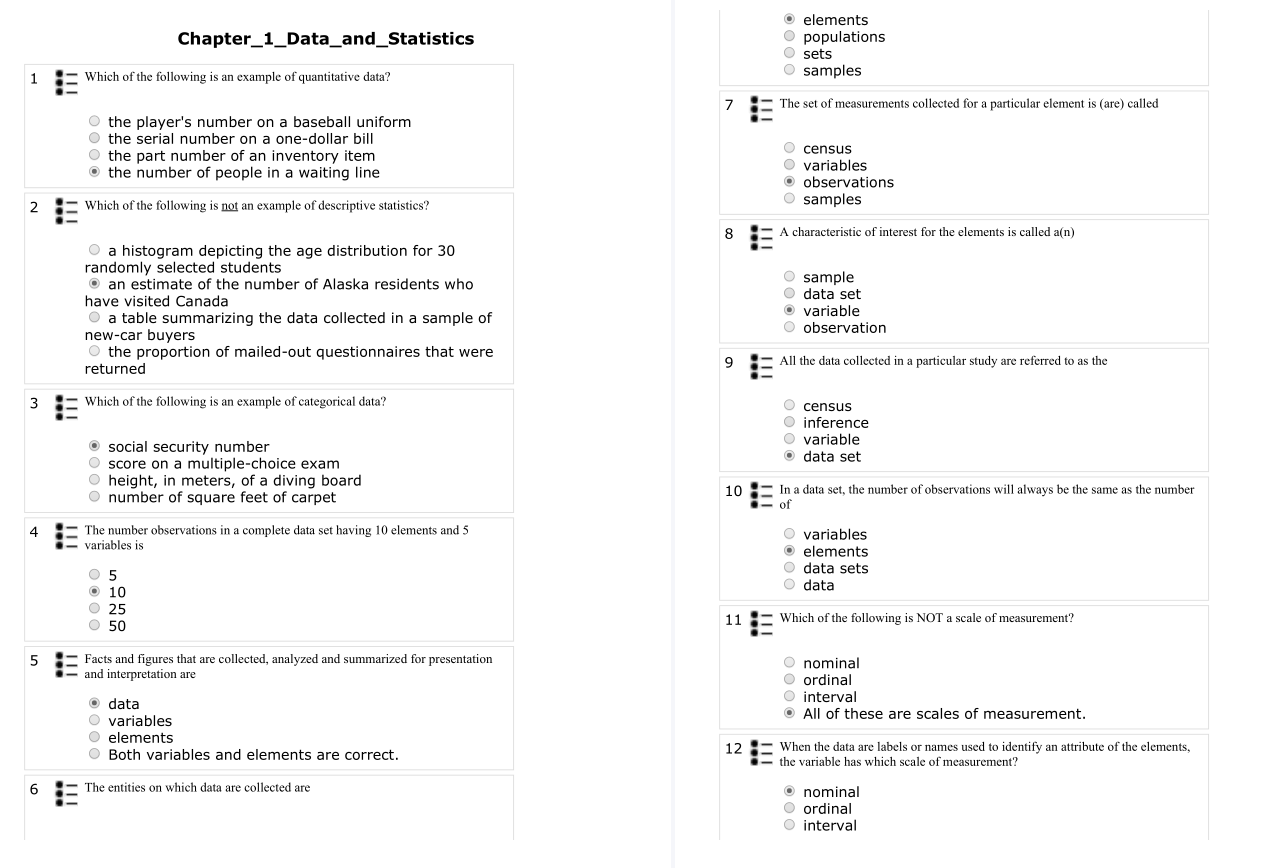 Chapter_1_Data_and_Statistics

1 Which of the following is an example of quantitative data?

○ the player's number on a baseball uniform
○ the serial number on a one-dollar bill
○ the part number of an inventory item
◉ the number of people in a waiting line

2 Which of the following is not an example of descriptive statistics?

○ a histogram depicting the age distribution for 30 randomly selected students
◉ an estimate of the number of Alaska residents who have visited Canada
○ a table summarizing the data collected in a sample of new-car buyers
○ the proportion of mailed-out questionnaires that were returned

3 Which of the following is an example of categorical data?

◉ social security number
○ score on a multiple-choice exam
○ height, in meters, of a diving board
○ number of square feet of carpet

4 The number observations in a complete data set having 10 elements and 5 variables is

○ 5
◉ 10
○ 25
○ 50

5 Facts and figures that are collected, analyzed and summarized for presentation and interpretation are

◉ data
○ variables
○ elements
○ Both variables and elements are correct.

6 The entities on which data are collected are

◉ elements
○ populations
○ sets
○ samples

7 The set of measurements collected for a particular element is (are) called

○ census
○ variables
◉ observations
○ samples

8 A characteristic of interest for the elements is called a(n)

○ sample
○ data set
◉ variable
○ observation

9 All the data collected in a particular study are referred to as the

○ census
○ inference
○ variable
◉ data set

10 In a data set, the number of observations will always be the same as the number of

○ variables
◉ elements
○ data sets
○ data

11 Which of the following is NOT a scale of measurement?

○ nominal
○ ordinal
○ interval
◉ All of these are scales of measurement.

12 When the data are labels or names used to identify an attribute of the elements, the variable has which scale of measurement?

◉ nominal
○ ordinal
○ interval